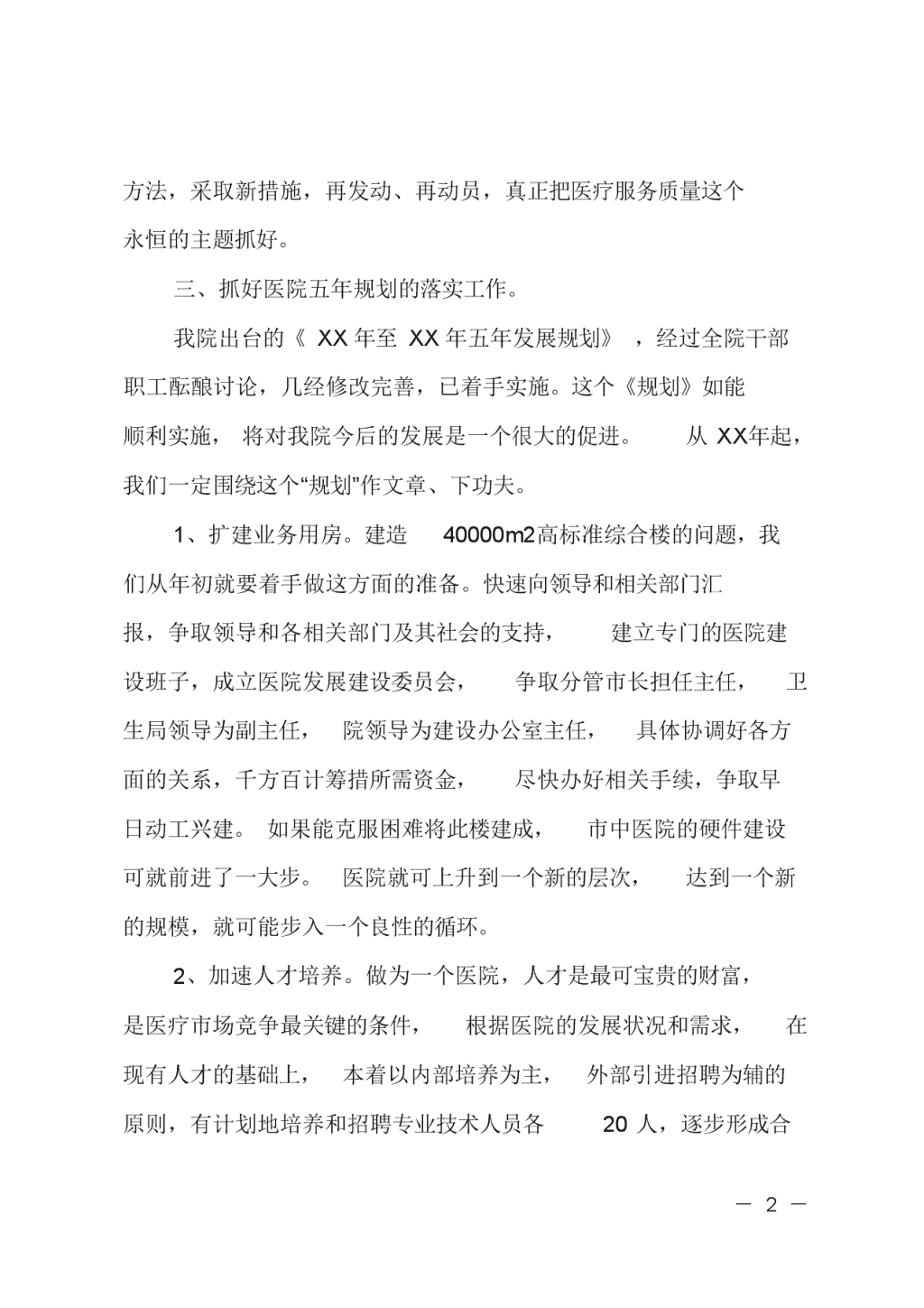 方法，采取新措施，再发动、再动员，真正把医疗服务质量这个永恒的主题抓好。

三、抓好医院五年规划的落实工作。

我院出台的《 XX 年至 XX 年五年发展规划》，经过全院干部职工酝酿讨论，几经修改完善，已着手实施。这个《规划》如能顺利实施，将对我院今后的发展是一个很大的促进。从 XX年起，我们一定围绕这个“规划”作文章、下功夫。

1、扩建业务用房。建造 40000m2高标准综合楼的问题，我们从年初就要着手做这方面的准备。快速向领导和相关部门汇报，争取领导和各相关部门及其社会的支持，建立专门的医院建设班子，成立医院发展建设委员会，争取分管市长担任主任，卫生局领导为副主任，院领导为建设办公室主任，具体协调好各方面的关系，千方百计筹措所需资金，尽快办好相关手续，争取早日动工兴建。如果能克服困难将此楼建成，市中医院的硬件建设可就前进了一大步。医院就可上升到一个新的层次，达到一个新的规模，就可能步入一个良性的循环。

2、加速人才培养。做为一个医院，人才是最可宝贵的财富，是医疗市场竞争最关键的条件，根据医院的发展状况和需求，在现有人才的基础上，本着以内部培养为主，外部引进招聘为辅的原则，有计划地培养和招聘专业技术人员各 20 人，逐步形成合

— 2 —